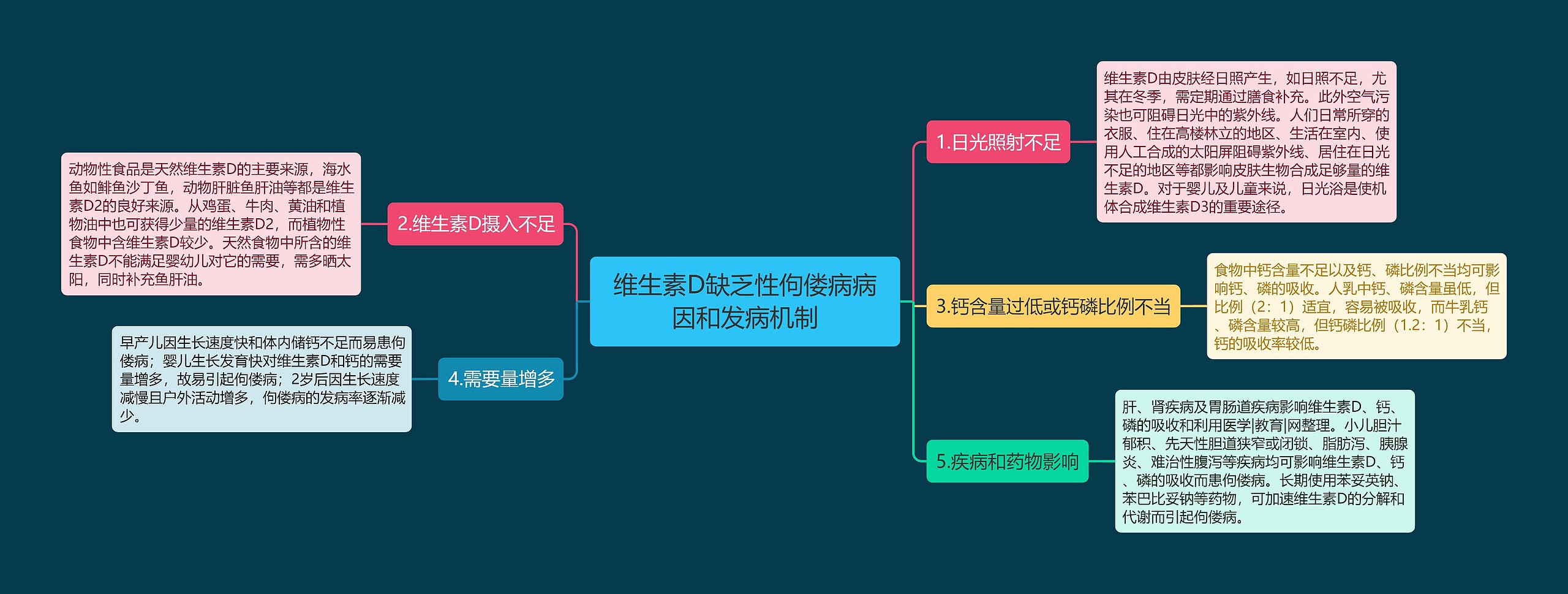 维生素D缺乏性佝偻病病因和发病机制

1.日光照射不足

维生素D由皮肤经日照产生，如日照不足，尤其在冬季，需定期通过膳食补充。此外空气污染也可阻碍日光中的紫外线。人们日常所穿的衣服、住在高楼林立的地区、生活在室内、使用人工合成的太阳屏阻碍紫外线、居住在日光不足的地区等都影响皮肤生物合成足够量的维生素D。对于婴儿及儿童来说，日光浴是使机体合成维生素D3的重要途径。

2.维生素D摄入不足

动物性食品是天然维生素D的主要来源，海水鱼如鲱鱼沙丁鱼，动物肝脏鱼肝油等都是维生素D2的良好来源。从鸡蛋、牛肉、黄油和植物油中也可获得少量的维生素D2，而植物性食物中含维生素D较少。天然食物中所含的维生素D不能满足婴幼儿对它的需要，需多晒太阳，同时补充鱼肝油。

3.钙含量过低或钙磷比例不当

食物中钙含量不足以及钙、磷比例不当均可影响钙、磷的吸收。人乳中钙、磷含量虽低，但比例（2：1）适宜，容易被吸收，而牛乳钙、磷含量较高，但钙磷比例（1.2：1）不当，钙的吸收率较低。

4.需要量增多

早产儿因生长速度快和体内储钙不足而易患佝偻病；婴儿生长发育快对维生素D和钙的需要量增多，故易引起佝偻病；2岁后因生长速度减慢且户外活动增多，佝偻病的发病率逐渐减少。

5.疾病和药物影响

肝、肾疾病及胃肠道疾病影响维生素D、钙、磷的吸收和利用医学|教育|网整理。小儿胆汁郁积、先天性胆道狭窄或闭锁、脂肪泻、胰腺炎、难治性腹泻等疾病均可影响维生素D、钙、磷的吸收而患佝偻病。长期使用苯妥英钠、苯巴比妥钠等药物，可加速维生素D的分解和代谢而引起佝偻病。